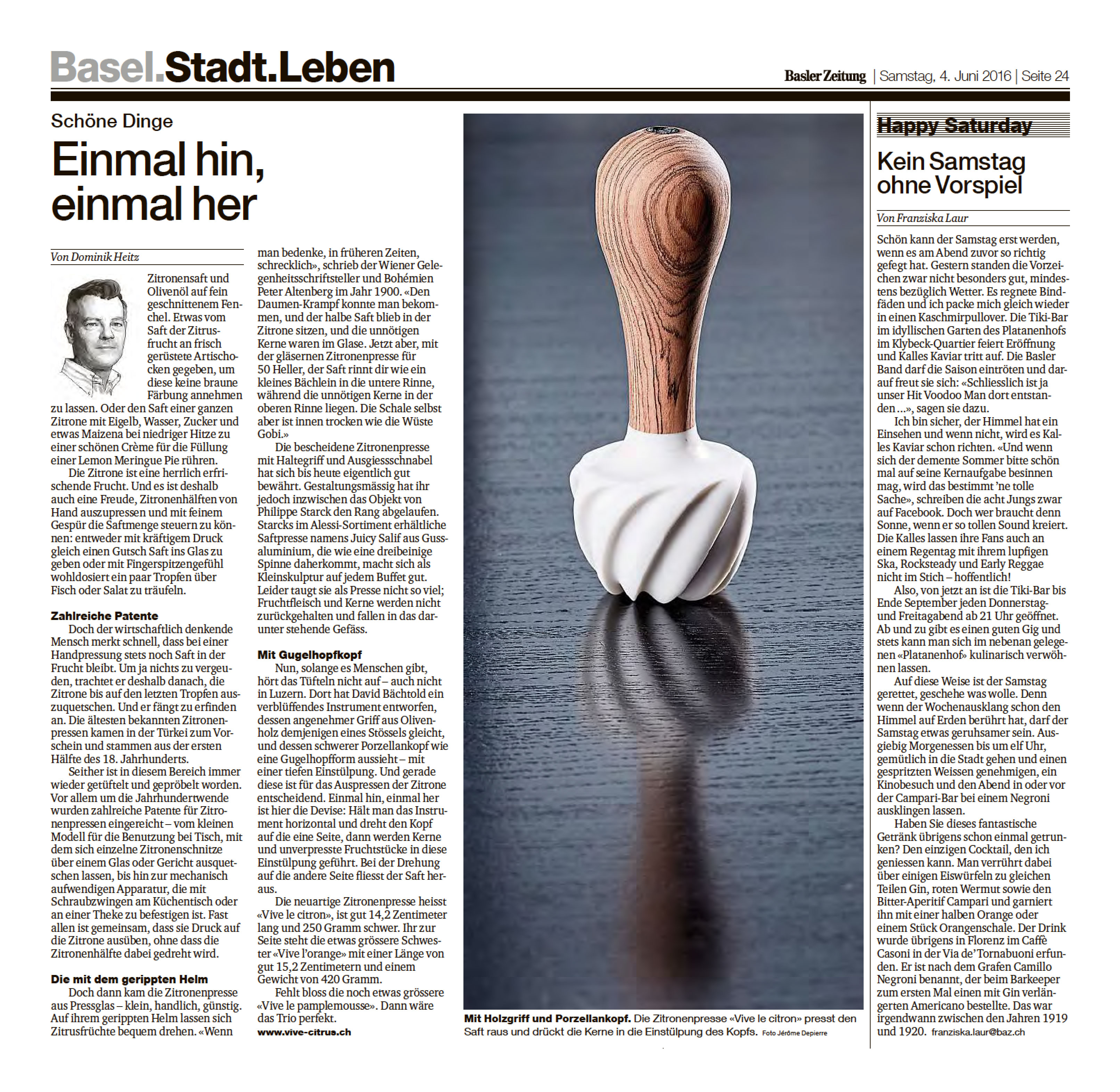 Basel.Stadt.Leben

Basler Zeitung | Samstag, 4. Juni 2016 | Seite 24

Schöne Dinge

Einmal hin, einmal her

Von Dominik Heitz

Zitronensaft und Olivenöl auf fein geschnittenem Fenchel. Etwas vom Saft der Zitrusfrucht an frisch gerüstete Artischocken gegeben, um diese keine braune Färbung annehmen zu lassen. Oder den Saft einer ganzen Zitrone mit Eigelb, Wasser, Zucker und etwas Maizena bei niedriger Hitze zu einer schönen Crème für die Füllung einer Lemon Meringue Pie rühren.

Die Zitrone ist eine herrlich erfrischende Frucht. Und es ist deshalb auch eine Freude, Zitronenhälften von Hand auszupressen und mit feinem Gespür die Saftmenge steuern zu können: entweder mit kräftigem Druck gleich einen Gutsch Saft ins Glas zu geben oder mit Fingerspitzengefühl wohldosiert ein paar Tropfen über Fisch oder Salat zu träufeln.

Zahlreiche Patente

Doch der wirtschaftlich denkende Mensch merkt schnell, dass bei einer Handpressung stets noch Saft in der Frucht bleibt. Um ja nichts zu vergeuden, trachtet er deshalb danach, die Zitrone bis auf den letzten Tropfen auszuquetschen. Und er fängt zu erfinden an. Die ältesten bekannten Zitronenpressen kamen in der Türkei zum Vorschein und stammen aus der ersten Hälfte des 18. Jahrhunderts.

Seither ist in diesem Bereich immer wieder getüftelt und gepröbelt worden. Vor allem um die Jahrhundertwende wurden zahlreiche Patente für Zitronenpressen eingereicht – vom kleinen Modell für die Benutzung bei Tisch, mit dem sich einzelne Zitronenschnitze über einem Glas oder Gericht ausquetschen lassen, bis hin zur mechanisch aufwendigen Apparatur, die mit Schraubzwingen am Küchentisch oder an einer Theke zu befestigen ist. Fast allen ist gemeinsam, dass sie Druck auf die Zitrone ausüben, ohne dass die Zitronenhälfte dabei gedreht wird.

Die mit dem gerippten Helm

Doch dann kam die Zitronenpresse aus Pressglas – klein, handlich, günstig. Auf ihrem gerippten Helm lassen sich Zitrusfrüchte bequem drehen. «Wenn man bedenke, in früheren Zeiten, schrecklich», schrieb der Wiener Gelegenheitsschriftsteller und Bohémien Peter Altenberg im Jahr 1900. «Den Daumen-Krampf konnte man bekommen, und der halbe Saft blieb in der Zitrone sitzen, und die unnötigen Kerne waren im Glase. Jetzt aber, mit der gläsernen Zitronenpresse für 50 Heller, der Saft rinnt dir wie ein kleines Bächlein in die untere Rinne, während die unnötigen Kerne in der oberen Rinne liegen. Die Schale selbst aber ist innen trocken wie die Wüste Gobi.»

Die bescheidene Zitronenpresse mit Haltegriff und Ausgiessschnabel hat sich bis heute eigentlich gut bewährt. Gestaltungsmässig hat ihr jedoch inzwischen das Objekt von Philippe Starck den Rang abgelaufen. Starcks im Alessi-Sortiment erhältliche Saftpresse namens Juicy Salif aus Gussaluminium, die wie eine dreibeinige Spinne daherkommt, macht sich als Kleinskulptur auf jedem Buffet gut. Leider taugt sie als Presse nicht so viel; Fruchtfleisch und Kerne werden nicht zurückgehalten und fallen in das darunter stehende Gefäss.

Mit Gugelhopfkopf

Nun, solange es Menschen gibt, hört das Tüfteln nicht auf – auch nicht in Luzern. Dort hat David Bächtold ein verblüffendes Instrument entworfen, dessen angenehmer Griff aus Olivenholz demjenigen eines Stössels gleicht, und dessen schwerer Porzellankopf wie eine Gugelhopfform aussieht – mit einer tiefen Einstülpung. Und gerade diese ist für das Auspressen der Zitrone entscheidend. Einmal hin, einmal her ist hier die Devise: Hält man das Instrument horizontal und dreht den Kopf auf die eine Seite, dann werden Kerne und unverpresste Fruchtstücke in diese Einstülpung geführt. Bei der Drehung auf die andere Seite fliesst der Saft heraus.

Die neuartige Zitronenpresse heisst «Vive le citron», ist gut 14,2 Zentimeter lang und 250 Gramm schwer. Ihr zur Seite steht die etwas grössere Schwester «Vive l'orange» mit einer Länge von gut 15,2 Zentimetern und einem Gewicht von 420 Gramm.

Fehlt bloss die noch etwas grössere «Vive le pamplemousse». Dann wäre das Trio perfekt.
www.vive-citrus.ch

Mit Holzgriff und Porzellankopf. Die Zitronenpresse «Vive le citron» presst den Saft raus und drückt die Kerne in die Einstülpung des Kopfs. Foto Jérôme Depierre

Happy Saturday

Kein Samstag ohne Vorspiel

Von Franziska Laur

Schön kann der Samstag erst werden, wenn es am Abend zuvor so richtig gefegt hat. Gestern standen die Vorzeichen zwar nicht besonders gut, mindestens bezüglich Wetter. Es regnete Bindfäden und ich packe mich gleich wieder in einen Kaschmirpullover. Die Tiki-Bar im idyllischen Garten des Platanenhofs im Klybeck-Quartier feiert Eröffnung und Kalles Kaviar tritt auf. Die Basler Band darf die Saison eintröten und darauf freut sie sich: «Schliesslich ist ja unser Hit Voodoo Man dort entstanden ...», sagen sie dazu.

Ich bin sicher, der Himmel hat ein Einsehen und wenn nicht, wird es Kalles Kaviar schon richten. «Und wenn sich der demente Sommer bitte schön mal auf seine Kernaufgabe besinnen mag, wird das bestimmt 'ne tolle Sache», schreiben die acht Jungs zwar auf Facebook. Doch wer braucht denn Sonne, wenn er so tollen Sound kreiert. Die Kalles lassen ihre Fans auch an einem Regentag mit ihrem lupfigen Ska, Rocksteady und Early Reggae nicht im Stich – hoffentlich!

Also, von jetzt an ist die Tiki-Bar bis Ende September jeden Donnerstag- und Freitagabend ab 21 Uhr geöffnet. Ab und zu gibt es einen guten Gig und stets kann man sich im nebenan gelegenen «Platanenhof» kulinarisch verwöhnen lassen.

Auf diese Weise ist der Samstag gerettet, geschehe was wolle. Denn wenn der Wochenausklang schon den Himmel auf Erden berührt hat, darf der Samstag etwas geruhsamer sein. Ausgiebig Morgenessen bis um elf Uhr, gemütlich in die Stadt gehen und einen gespritzten Weissen genehmigen, ein Kinobesuch und den Abend in oder vor der Campari-Bar bei einem Negroni ausklingen lassen.

Haben Sie dieses fantastische Getränk übrigens schon einmal getrunken? Den einzigen Cocktail, den ich geniessen kann. Man verrührt dabei über einigen Eiswürfeln zu gleichen Teilen Gin, roten Wermut sowie den Bitter-Aperitif Campari und garniert ihn mit einer halben Orange oder einem Stück Orangenschale. Der Drink wurde übrigens in Florenz im Caffè Casoni in der Via de' Tornabuoni erfunden. Er ist nach dem Grafen Camillo Negroni benannt, der beim Barkeeper zum ersten Mal einen mit Gin verlängerten Americano bestellte. Das war irgendwann zwischen den Jahren 1919 und 1920. franziska.laur@baz.ch